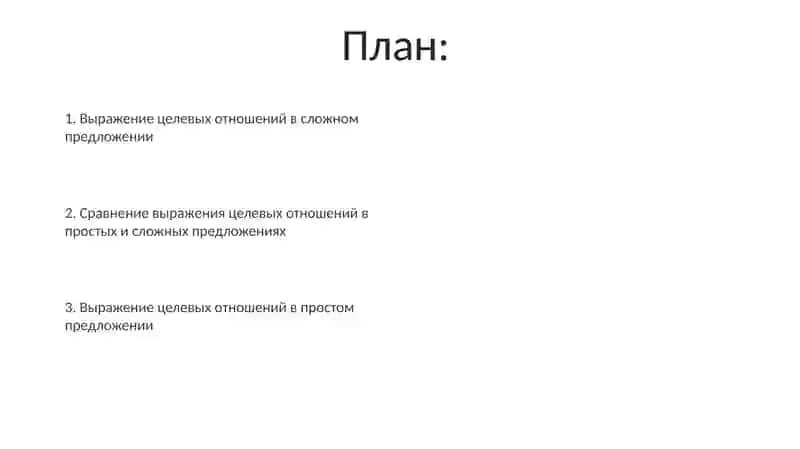 План:

1. Выражение целевых отношений в сложном предложении

2. Сравнение выражения целевых отношений в простых и сложных предложениях

3. Выражение целевых отношений в простом предложении